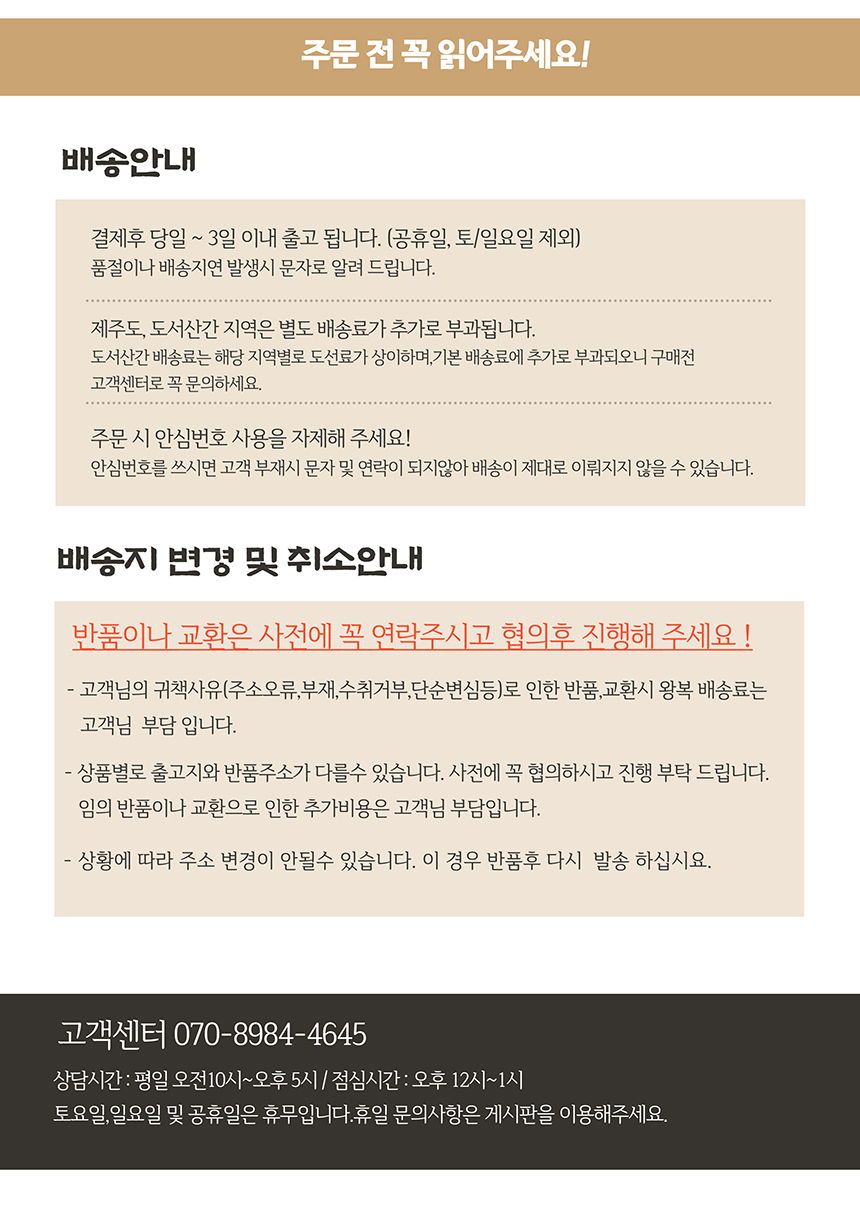 주문 전 꼭 읽어주세요!

배송안내

결제후 당일 ~ 3일 이내 출고 됩니다. (공휴일, 토/일요일 제외)
품절이나 배송지연 발생시 문자로 알려 드립니다.

제주도, 도서산간 지역은 별도 배송료가 추가로 부과됩니다.
도서산간 배송료는 해당 지역별로 도선료가 상이하며,기본 배송료에 추가로 부과되오니 구매전 고객센터로 꼭 문의하세요.

주문 시 안심번호 사용을 자제해 주세요!
안심번호를 쓰시면 고객 부재시 문자 및 연락이 되지않아 배송이 제대로 이뤄지지 않을 수 있습니다.

배송지 변경 및 취소안내

반품이나 교환은 사전에 꼭 연락주시고 협의후 진행해 주세요 !

- 고객님의 귀책사유(주소오류,부재,수취거부,단순변심등)로 인한 반품,교환시 왕복 배송료는 고객님 부담 입니다.

- 상품별로 출고지와 반품주소가 다를수 있습니다. 사전에 꼭 협의하시고 진행 부탁 드립니다. 임의 반품이나 교환으로 인한 추가비용은 고객님 부담입니다.

- 상황에 따라 주소 변경이 안될수 있습니다. 이 경우 반품후 다시 발송 하십시요.

고객센터 070-8984-4645

상담시간 : 평일 오전10시~오후 5시 / 점심시간 : 오후 12시~1시
토요일,일요일 및 공휴일은 휴무입니다.휴일 문의사항은 게시판을 이용해주세요.